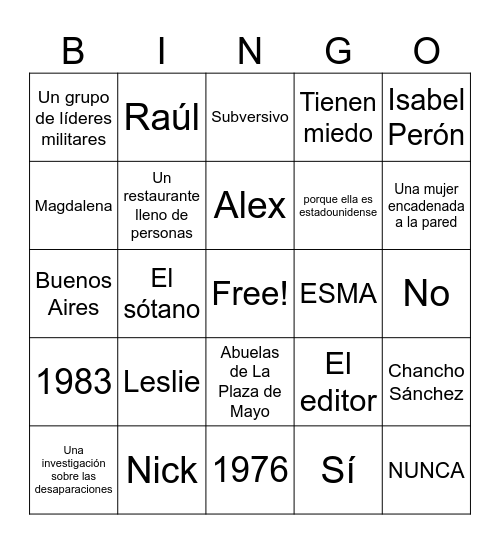 | B | I | N | G | O |
|---|---|---|---|---|
| Un grupo de líderes militares | Raúl | Subversivo | Tienen miedo | Isabel Perón |
| Magdalena | Un restaurante lleno de personas | Alex | porque ella es estadounidense | Una mujer encadenada a la pared |
| Buenos Aires | El sótano | Free! | ESMA | No |
| 1983 | Leslie | Abuelas de La Plaza de Mayo | El editor | Chancho Sánchez |
| Una investigación sobre las desaparaciones | Nick | 1976 | Sí | NUNCA |